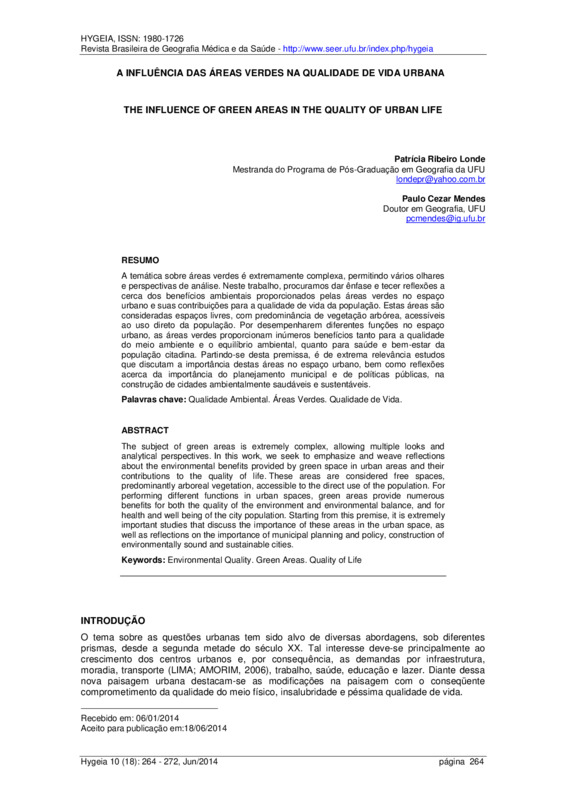 HYGEIA, ISSN: 1980-1726
Revista Brasileira de Geografia Médica e da Saúde - http://www.seer.ufu.br/index.php/hygeia

A INFLUÊNCIA DAS ÁREAS VERDES NA QUALIDADE DE VIDA URBANA

THE INFLUENCE OF GREEN AREAS IN THE QUALITY OF URBAN LIFE

Patrícia Ribeiro Londe
Mestranda do Programa de Pós-Graduação em Geografia da UFU
londepr@yahoo.com.br

Paulo Cezar Mendes
Doutor em Geografia, UFU
pcmendes@ig.ufu.br

RESUMO

A temática sobre áreas verdes é extremamente complexa, permitindo vários olhares e perspectivas de análise. Neste trabalho, procuramos dar ênfase e tecer reflexões a cerca dos benefícios ambientais proporcionados pelas áreas verdes no espaço urbano e suas contribuições para a qualidade de vida da população. Estas áreas são consideradas espaços livres, com predominância de vegetação arbórea, acessíveis ao uso direto da população. Por desempenharem diferentes funções no espaço urbano, as áreas verdes proporcionam inúmeros benefícios tanto para a qualidade do meio ambiente e o equilíbrio ambiental, quanto para saúde e bem-estar da população citadina. Partindo-se desta premissa, é de extrema relevância estudos que discutam a importância destas áreas no espaço urbano, bem como reflexões acerca da importância do planejamento municipal e de políticas públicas, na construção de cidades ambientalmente saudáveis e sustentáveis.

Palavras chave: Qualidade Ambiental. Áreas Verdes. Qualidade de Vida.

ABSTRACT

The subject of green areas is extremely complex, allowing multiple looks and analytical perspectives. In this work, we seek to emphasize and weave reflections about the environmental benefits provided by green space in urban areas and their contributions to the quality of life. These areas are considered free spaces, predominantly arboreal vegetation, accessible to the direct use of the population. For performing different functions in urban spaces, green areas provide numerous benefits for both the quality of the environment and environmental balance, and for health and well being of the city population. Starting from this premise, it is extremely important studies that discuss the importance of these areas in the urban space, as well as reflections on the importance of municipal planning and policy, construction of environmentally sound and sustainable cities.

Keywords: Environmental Quality. Green Areas. Quality of Life

INTRODUÇÃO

O tema sobre as questões urbanas tem sido alvo de diversas abordagens, sob diferentes prismas, desde a segunda metade do século XX. Tal interesse deve-se principalmente ao crescimento dos centros urbanos e, por consequência, as demandas por infraestrutura, moradia, transporte (LIMA; AMORIM, 2006), trabalho, saúde, educação e lazer. Diante dessa nova paisagem urbana destacam-se as modificações na paisagem com o conseqüente comprometimento da qualidade do meio físico, insalubridade e péssima qualidade de vida.

Recebido em: 06/01/2014
Aceito para publicação em:18/06/2014

Hygeia 10 (18): 264 - 272, Jun/2014 página 264